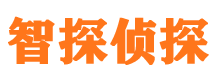 智探侦探